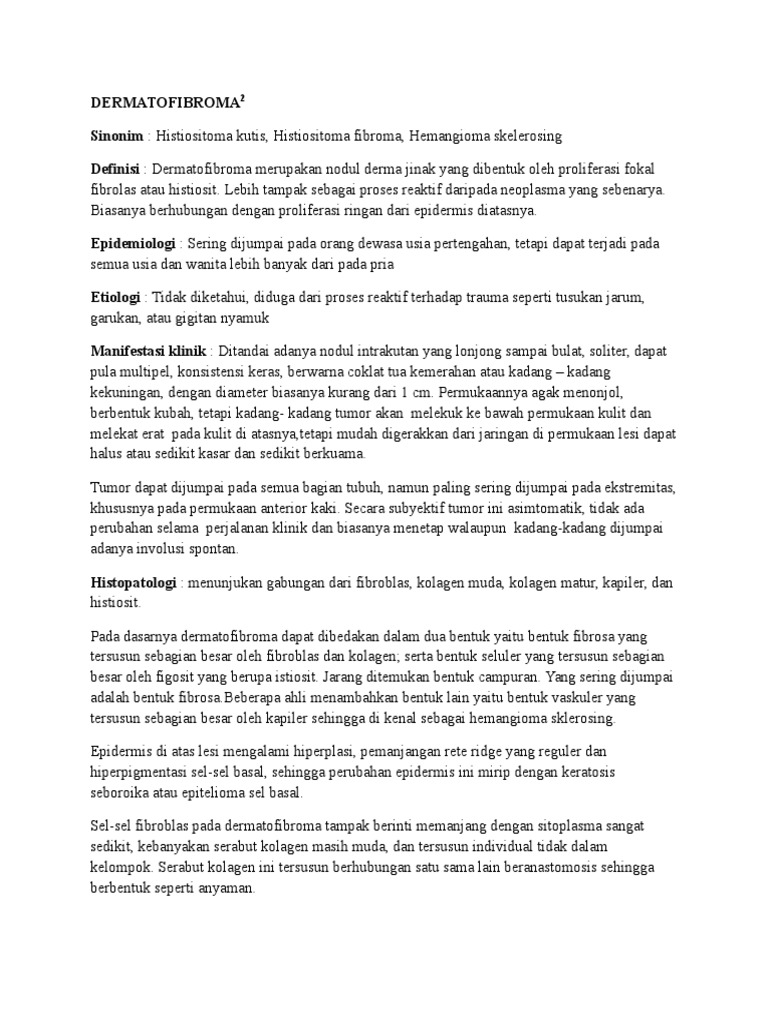 DERMATOFIBROMA$^2$

Sinonim : Histiositoma kutis, Histiositoma fibroma, Hemangioma skelerosing

Definisi : Dermatofibroma merupakan nodul derma jinak yang dibentuk oleh proliferasi fokal fibrolas atau histiosit. Lebih tampak sebagai proses reaktif daripada neoplasma yang sebenarya. Biasanya berhubungan dengan proliferasi ringan dari epidermis diatasnya.

Epidemiologi : Sering dijumpai pada orang dewasa usia pertengahan, tetapi dapat terjadi pada semua usia dan wanita lebih banyak dari pada pria

Etiologi : Tidak diketahui, diduga dari proses reaktif terhadap trauma seperti tusukan jarum, garukan, atau gigitan nyamuk

Manifestasi klinik : Ditandai adanya nodul intrakutan yang lonjong sampai bulat, soliter, dapat pula multipel, konsistensi keras, berwarna coklat tua kemerahan atau kadang – kadang kekuningan, dengan diameter biasanya kurang dari 1 cm. Permukaannya agak menonjol, berbentuk kubah, tetapi kadang- kadang tumor akan melekuk ke bawah permukaan kulit dan melekat erat pada kulit di atasnya,tetapi mudah digerakkan dari jaringan di permukaan lesi dapat halus atau sedikit kasar dan sedikit berkuama.

Tumor dapat dijumpai pada semua bagian tubuh, namun paling sering dijumpai pada ekstremitas, khususnya pada permukaan anterior kaki. Secara subyektif tumor ini asimtomatik, tidak ada perubahan selama perjalanan klinik dan biasanya menetap walaupun kadang-kadang dijumpai adanya involusi spontan.

Histopatologi : menunjukan gabungan dari fibroblas, kolagen muda, kolagen matur, kapiler, dan histiosit.

Pada dasarnya dermatofibroma dapat dibedakan dalam dua bentuk yaitu bentuk fibrosa yang tersusun sebagian besar oleh fibroblas dan kolagen; serta bentuk seluler yang tersusun sebagian besar oleh figosit yang berupa istiosit. Jarang ditemukan bentuk campuran. Yang sering dijumpai adalah bentuk fibrosa.Beberapa ahli menambahkan bentuk lain yaitu bentuk vaskuler yang tersusun sebagian besar oleh kapiler sehingga di kenal sebagai hemangioma sklerosing.

Epidermis di atas lesi mengalami hiperplasi, pemanjangan rete ridge yang reguler dan hiperpigmentasi sel-sel basal, sehingga perubahan epidermis ini mirip dengan keratosis seboroika atau epitelioma sel basal.

Sel-sel fibroblas pada dermatofibroma tampak berinti memanjang dengan sitoplasma sangat sedikit, kebanyakan serabut kolagen masih muda, dan tersusun individual tidak dalam kelompok. Serabut kolagen ini tersusun berhubungan satu sama lain beranastomosis sehingga berbentuk seperti anyaman.